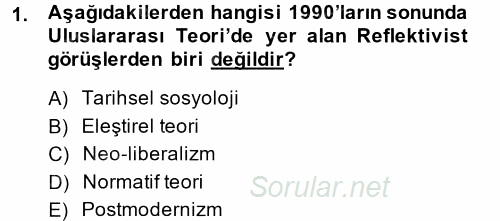 1. Aşağıdakilerden hangisi 1990'ların sonunda Uluslararası Teori'de yer alan Reflektivist görüşlerden biri değildir?

A) Tarihsel sosyoloji
B) Eleştirel teori
C) Neo-liberalizm
D) Normatif teori
E) Postmodernizm

Sorular.net